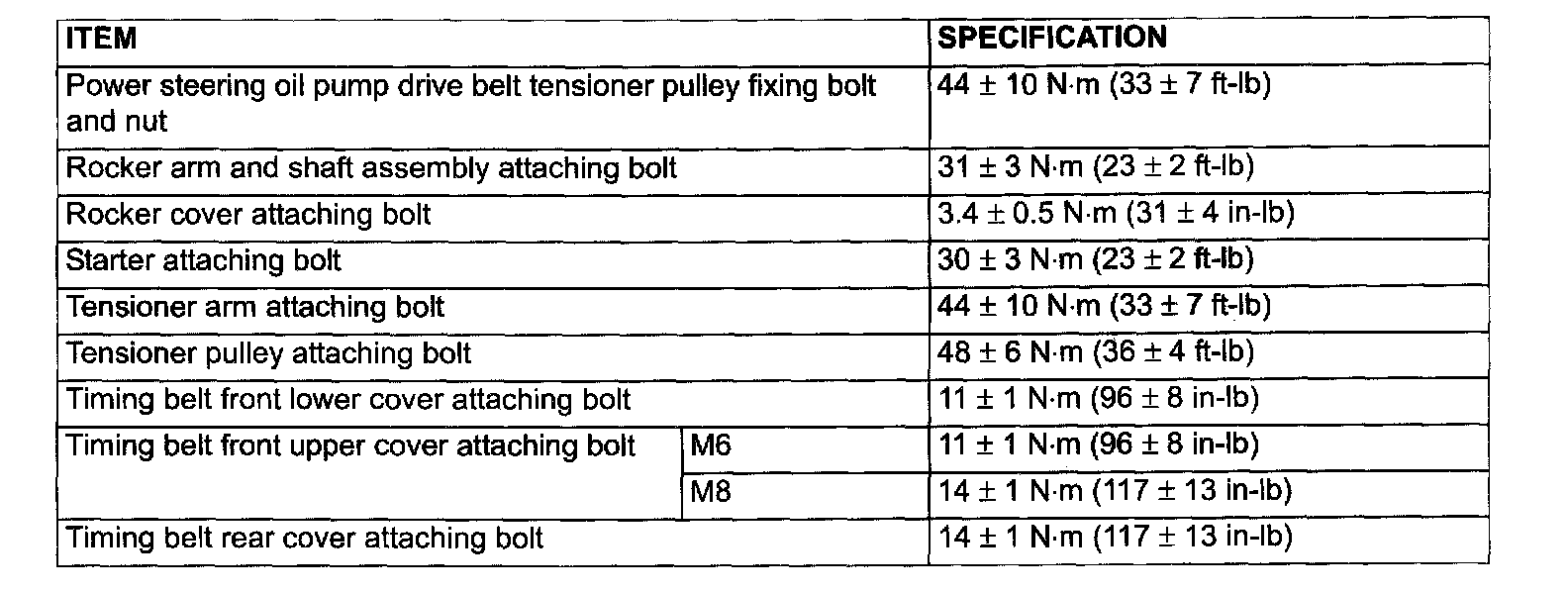 | ITEM | | SPECIFICATION |
|---|---|---|
| Power steering oil pump drive belt tensioner pulley fixing bolt and nut | | 44 ± 10 N·m (33 ± 7 ft-lb) |
| Rocker arm and shaft assembly attaching bolt | | 31 ± 3 N·m (23 ± 2 ft-lb) |
| Rocker cover attaching bolt | | 3.4 ± 0.5 N·m (31 ± 4 in-lb) |
| Starter attaching bolt | | 30 ± 3 N·m (23 ± 2 ft-lb) |
| Tensioner arm attaching bolt | | 44 ± 10 N·m (33 ± 7 ft-lb) |
| Tensioner pulley attaching bolt | | 48 ± 6 N·m (36 ± 4 ft-lb) |
| Timing belt front lower cover attaching bolt | | 11 ± 1 N·m (96 ± 8 in-lb) |
| Timing belt front upper cover attaching bolt | M6 | 11 ± 1 N·m (96 ± 8 in-lb) |
| | M8 | 14 ± 1 N·m (117 ± 13 in-lb) |
| Timing belt rear cover attaching bolt | | 14 ± 1 N·m (117 ± 13 in-lb) |